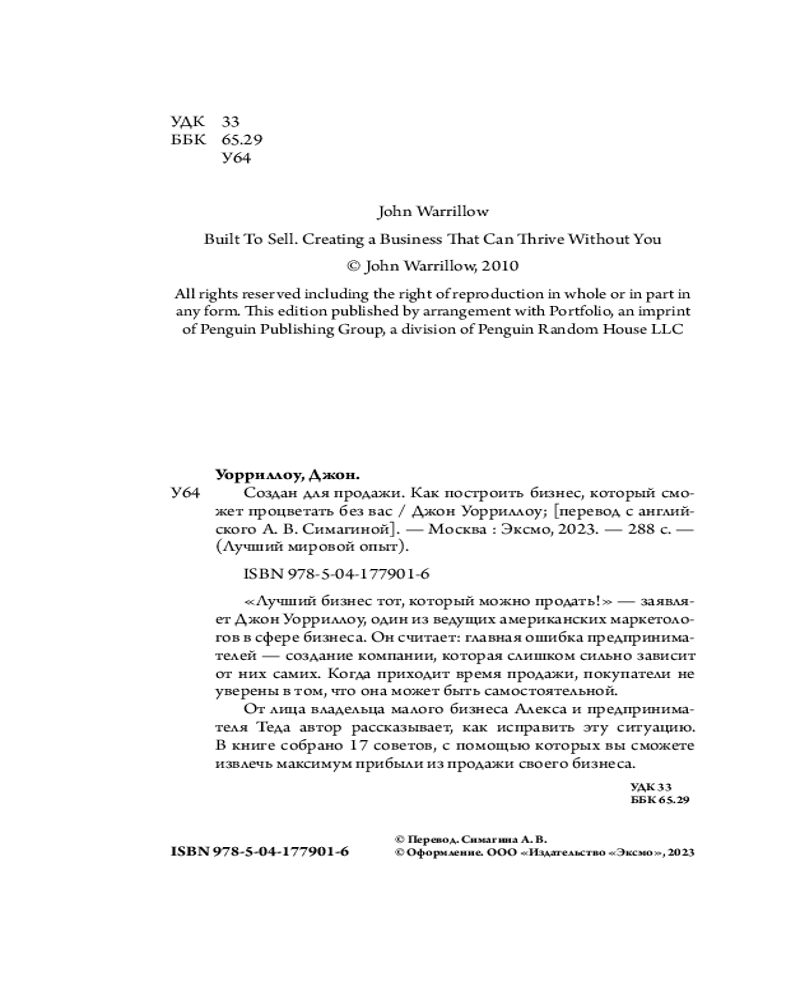 УДК 33
ББК 65.29
У64

John Warrillow

Built To Sell. Creating a Business That Can Thrive Without You

© John Warrillow, 2010

All rights reserved including the right of reproduction in whole or in part in any form. This edition published by arrangement with Portfolio, an imprint of Penguin Publishing Group, a division of Penguin Random House LLC

Уорриллоу, Джон.

У64 Создан для продажи. Как построить бизнес, который сможет процветать без вас / Джон Уорриллоу; [перевод с английского А. В. Симагиной]. — Москва : Эксмо, 2023. — 288 с. — (Лучший мировой опыт).

ISBN 978-5-04-177901-6

«Лучший бизнес тот, который можно продать!» — заявляет Джон Уорриллоу, один из ведущих американских маркетологов в сфере бизнеса. Он считает: главная ошибка предпринимателей — создание компании, которая слишком сильно зависит от них самих. Когда приходит время продажи, покупатели не уверены в том, что она может быть самостоятельной.

От лица владельца малого бизнеса Алекса и предпринимателя Теда автор рассказывает, как исправить эту ситуацию. В книге собрано 17 советов, с помощью которых вы сможете извлечь максимум прибыли из продажи своего бизнеса.

УДК 33
ББК 65.29

ISBN 978-5-04-177901-6

© Перевод. Симагина А. В.
© Оформление. ООО «Издательство «Эксмо», 2023